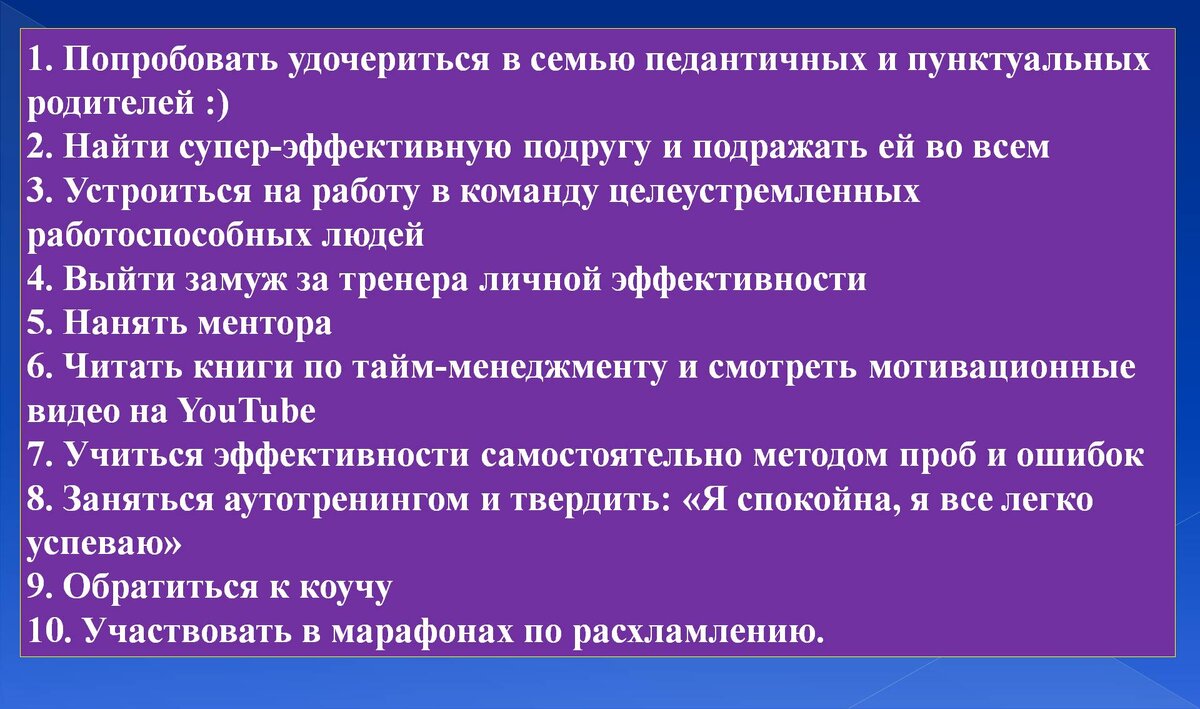 1. Попробовать удочериться в семью педантичных и пунктуальных родителей :)
2. Найти супер-эффективную подругу и подражать ей во всем
3. Устроиться на работу в команду целеустремленных работоспособных людей
4. Выйти замуж за тренера личной эффективности
5. Нанять ментора
6. Читать книги по тайм-менеджменту и смотреть мотивационные видео на YouTube
7. Учиться эффективности самостоятельно методом проб и ошибок
8. Заняться аутотренингом и твердить: «Я спокойна, я все легко успеваю»
9. Обратиться к коучу
10. Участвовать в марафонах по расхламлению.